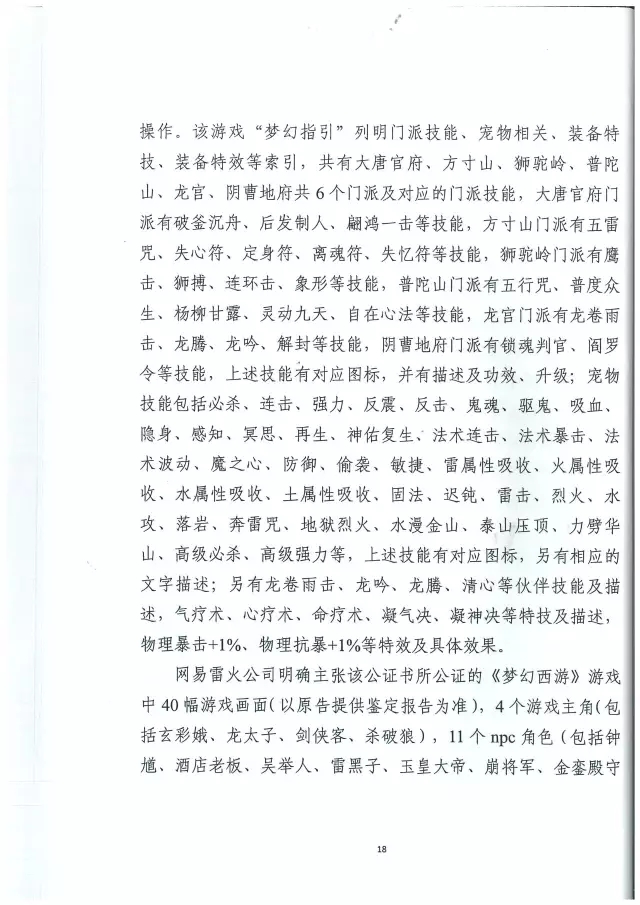 操作。该游戏“梦幻指引”列明门派技能、宠物相关、装备特技、装备特效等索引，共有大唐官府、方寸山、狮驼岭、普陀山、龙宫、阴曹地府共6个门派及对应的门派技能，大唐官府门派有破釜沉舟、后发制人、翩鸿一击等技能，方寸山门派有五雷咒、失心符、定身符、离魂符、失忆符等技能，狮驼岭门派有鹰击、狮搏、连环击、象形等技能，普陀山门派有五行咒、普度众生、杨柳甘露、灵动九天、自在心法等技能，龙宫门派有龙卷雨击、龙腾、龙吟、解封等技能，阴曹地府门派有锁魂判官、阎罗令等技能，上述技能有对应图标，并有描述及功效、升级；宠物技能包括必杀、连击、强力、反震、反击、鬼魂、驱鬼、吸血、隐身、感知、冥思、再生、神佑复生、法术连击、法术暴击、法术波动、魔之心、防御、偷袭、敏捷、雷属性吸收、火属性吸收、水属性吸收、土属性吸收、固法、迟钝、雷击、烈火、水攻、落岩、奔雷咒、地狱烈火、水漫金山、泰山压顶、力劈华山、高级必杀、高级强力等，上述技能有对应图标，另有相应的文字描述；另有龙卷雨击、龙吟、龙腾、清心等伙伴技能及描述，气疗术、心疗术、命疗术、凝气决、凝神决等特技及描述，物理暴击+1%、物理抗暴+1%等特效及具体效果。

网易雷火公司明确主张该公证书所公证的《梦幻西游》游戏中40幅游戏画面（以原告提供鉴定报告为准），4个游戏主角（包括玄彩娥、龙太子、剑侠客、杀破狼），11个npc角色（包括钟馗、酒店老板、吴举人、雷黑子、玉皇大帝、崩将军、金銮殿守

18